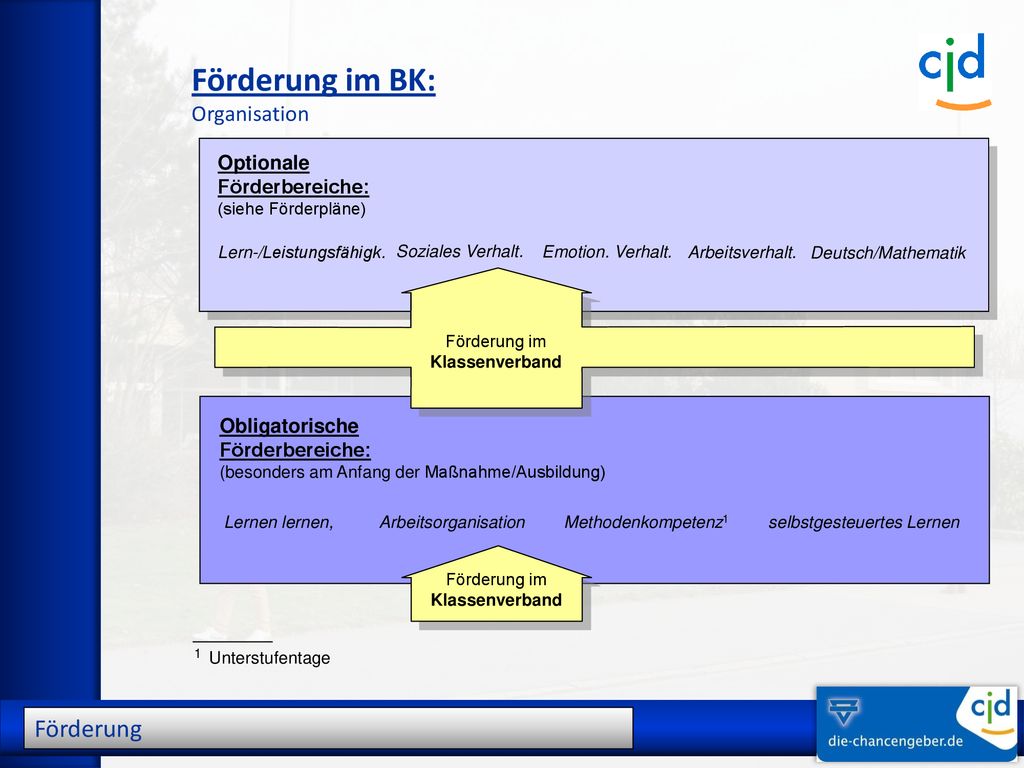 cjd

Förderung im BK:
Organisation

Optionale Förderbereiche:
(siehe Förderpläne)

Lern-/Leistungsfähigk. Soziales Verhalt. Emotion. Verhalt. Arbeitsverhalt. Deutsch/Mathematik

Förderung im Klassenverband

Obligatorische Förderbereiche:
(besonders am Anfang der Maßnahme/Ausbildung)

Lernen lernen, Arbeitsorganisation Methodenkompetenz$^1$ selbstgesteuertes Lernen

Förderung im Klassenverband

$^1$ Unterstufentage

Förderung

cjd
die-chancengeber.de